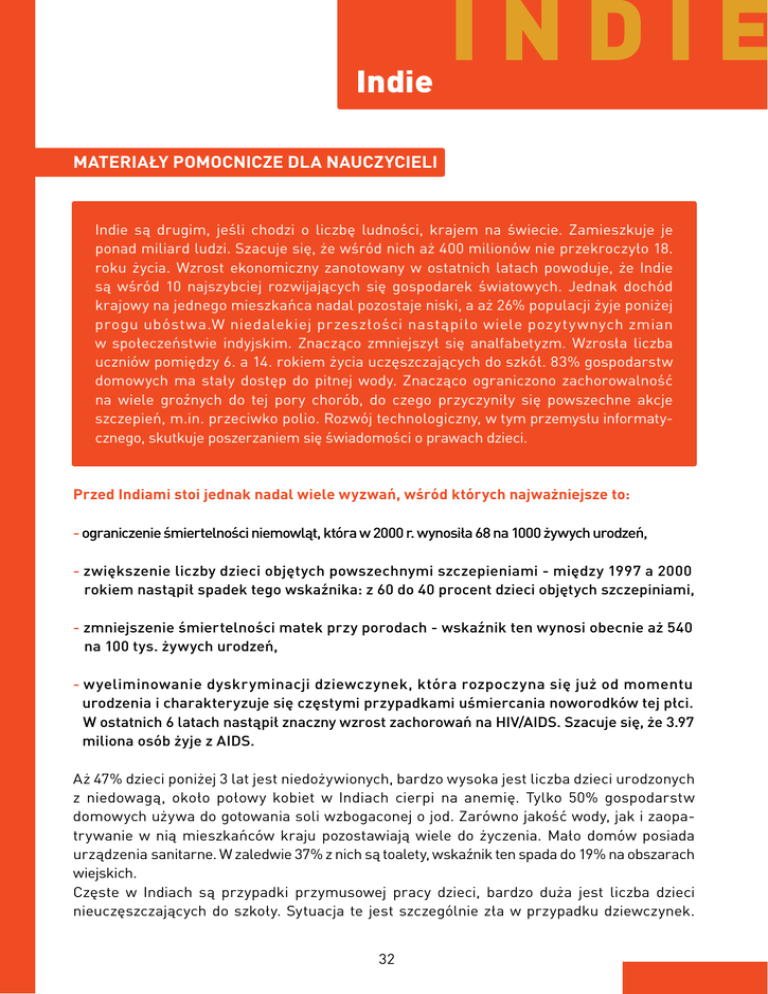 INDIE

Indie

MATERIAŁY POMOCNICZE DLA NAUCZYCIELI

Indie są drugim, jeśli chodzi o liczbę ludności, krajem na świecie. Zamieszkuje je ponad miliard ludzi. Szacuje się, że wśród nich aż 400 milionów nie przekroczyło 18. roku życia. Wzrost ekonomiczny zanotowany w ostatnich latach powoduje, że Indie są wśród 10 najszybciej rozwijających się gospodarek światowych. Jednak dochód krajowy na jednego mieszkańca nadal pozostaje niski, a aż 26% populacji żyje poniżej progu ubóstwa.W niedalekiej przeszłości nastąpiło wiele pozytywnych zmian w społeczeństwie indyjskim. Znacząco zmniejszył się analfabetyzm. Wzrosła liczba uczniów pomiędzy 6. a 14. rokiem życia uczęszczających do szkół. 83% gospodarstw domowych ma stały dostęp do pitnej wody. Znacząco ograniczono zachorowalność na wiele groźnych do tej pory chorób, do czego przyczyniły się powszechne akcje szczepień, m.in. przeciwko polio. Rozwój technologiczny, w tym przemysłu informatycznego, skutkuje poszerzaniem się świadomości o prawach dzieci.

Przed Indiami stoi jednak nadal wiele wyzwań, wśród których najważniejsze to:

- ograniczenie śmiertelności niemowląt, która w 2000 r. wynosiła 68 na 1000 żywych urodzeń,

- zwiększenie liczby dzieci objętych powszechnymi szczepieniami - między 1997 a 2000 rokiem nastąpił spadek tego wskaźnika: z 60 do 40 procent dzieci objętych szczepiniami,

- zmniejszenie śmiertelności matek przy porodach - wskaźnik ten wynosi obecnie aż 540 na 100 tys. żywych urodzeń,

- wyeliminowanie dyskryminacji dziewczynek, która rozpoczyna się już od momentu urodzenia i charakteryzuje się częstymi przypadkami uśmiercania noworodków tej płci. W ostatnich 6 latach nastąpił znaczny wzrost zachorowań na HIV/AIDS. Szacuje się, że 3.97 miliona osób żyje z AIDS.

Aż 47% dzieci poniżej 3 lat jest niedożywionych, bardzo wysoka jest liczba dzieci urodzonych z niedowagą, około połowy kobiet w Indiach cierpi na anemię. Tylko 50% gospodarstw domowych używa do gotowania soli wzbogaconej o jod. Zarówno jakość wody, jak i zaopatrywanie w nią mieszkańców kraju pozostawiają wiele do życzenia. Mało domów posiada urządzenia sanitarne. W zaledwie 37% z nich są toalety, wskaźnik ten spada do 19% na obszarach wiejskich.
Częste w Indiach są przypadki przymusowej pracy dzieci, bardzo duża jest liczba dzieci nieuczęszczających do szkoły. Sytuacja te jest szczególnie zła w przypadku dziewczynek.

32